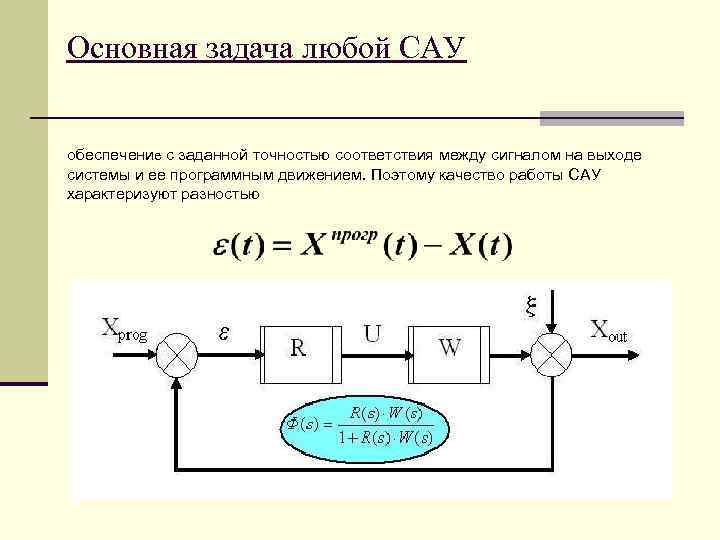 Основная задача любой САУ

обеспечение с заданной точностью соответствия между сигналом на выходе системы и ее программным движением. Поэтому качество работы САУ характеризуют разностью

$\varepsilon(t) = X^{прогр}(t) - X(t)$

$X_{prog}$
$\varepsilon$
R
U
W
$\xi$
$X_{out}$

$\Phi(s) = \frac{R(s) \cdot W(s)}{1 + R(s) \cdot W(s)}$